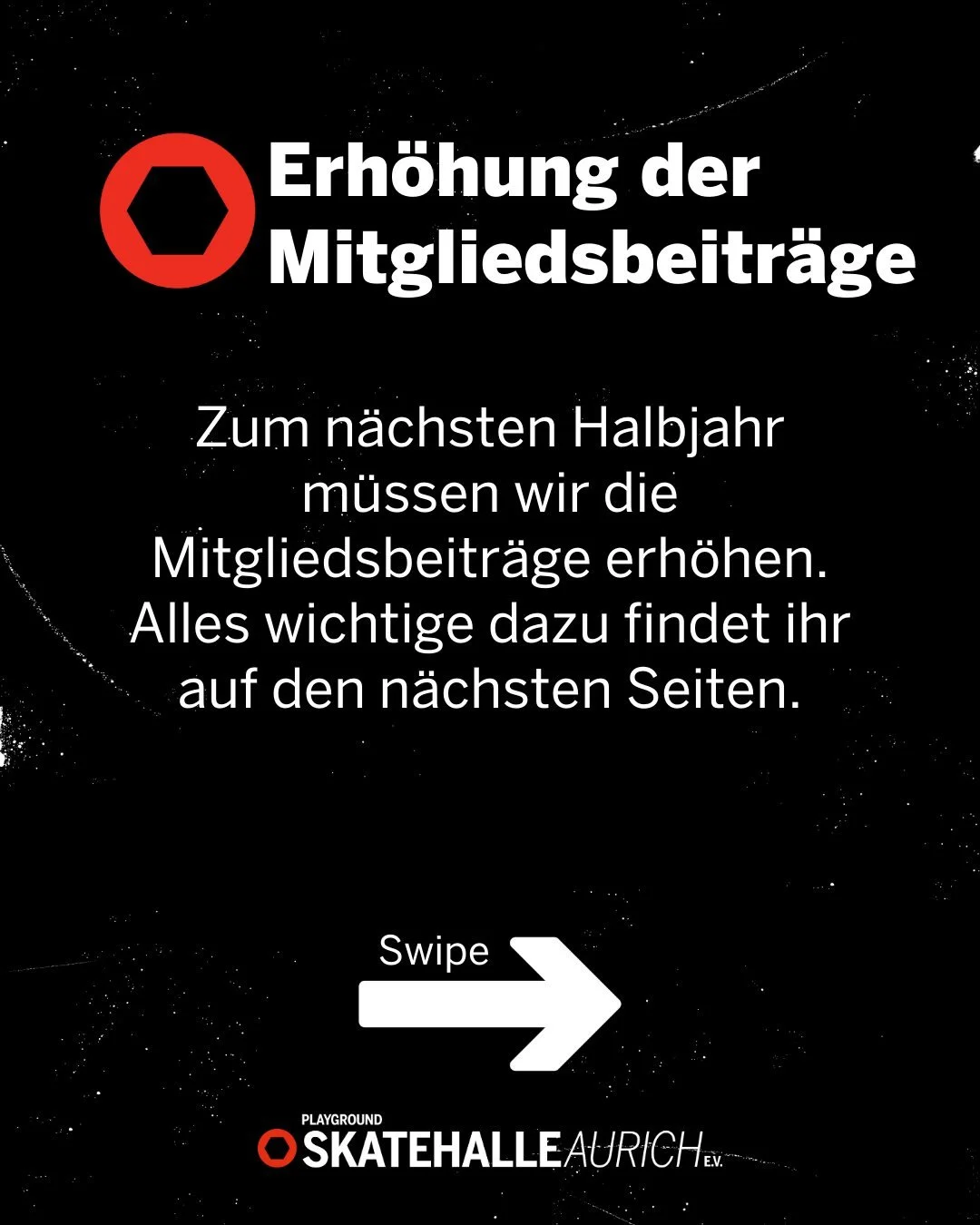 Erhöhung der Mitgliedsbeiträge

Zum nächsten Halbjahr müssen wir die Mitgliedsbeiträge erhöhen. Alles wichtige dazu findet ihr auf den nächsten Seiten.

Swipe

PLAYGROUND
SKATEHALLE AURICH E.V.